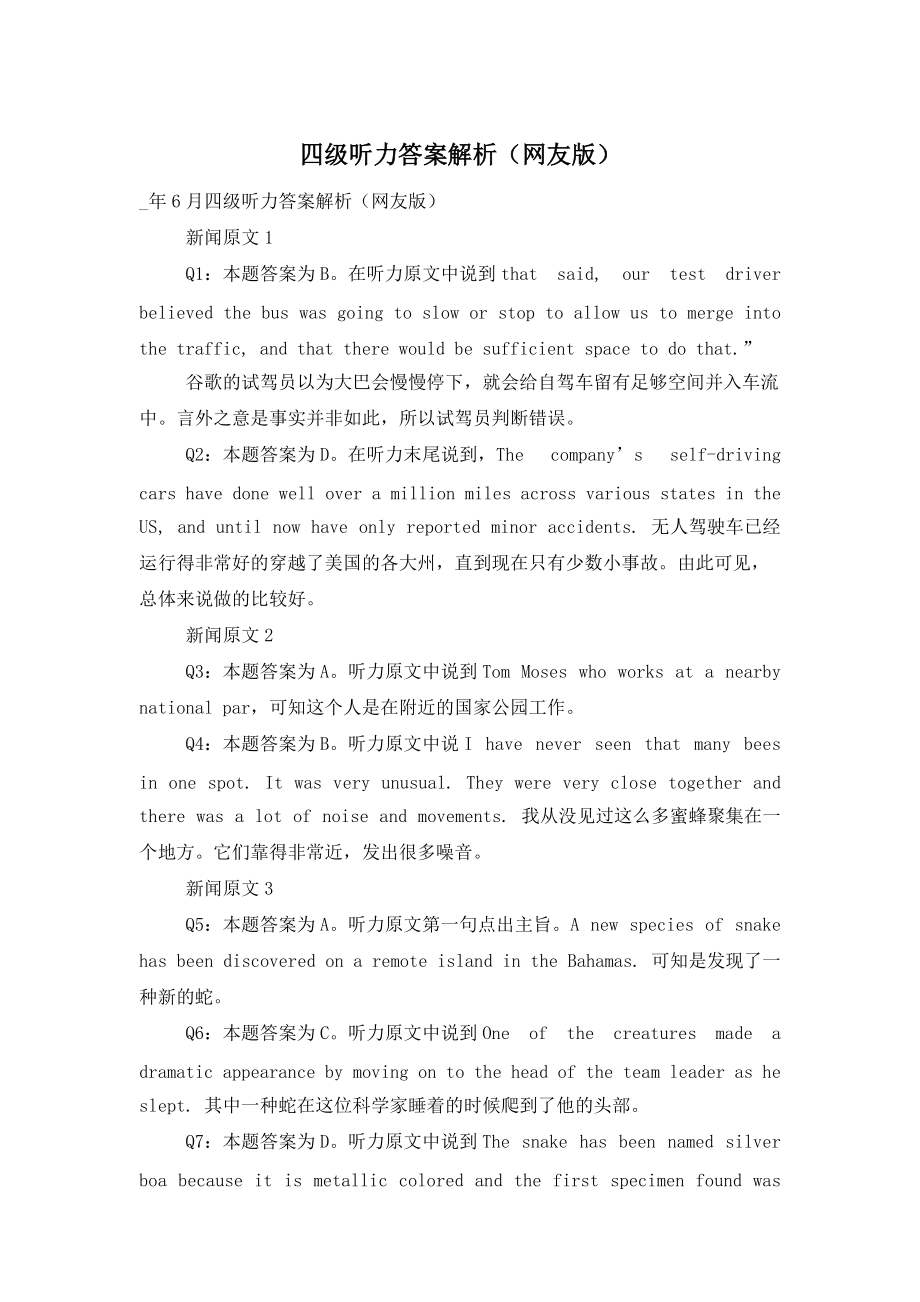 四级听力答案解析（网友版）

_年6月四级听力答案解析（网友版）

新闻原文1

Q1：本题答案为B。在听力原文中说到that said, our test driver believed the bus was going to slow or stop to allow us to merge into the traffic, and that there would be sufficient space to do that.”

谷歌的试驾员以为大巴会慢慢停下，就会给自驾车留有足够空间并入车流中。言外之意是事实并非如此，所以试驾员判断错误。

Q2：本题答案为D。在听力末尾说到，The company’s self-driving cars have done well over a million miles across various states in the US, and until now have only reported minor accidents. 无人驾驶车已经运行得非常好的穿越了美国的各大州，直到现在只有少数小事故。由此可见，总体来说做的比较好。

新闻原文2

Q3：本题答案为A。听力原文中说到Tom Moses who works at a nearby national par，可知这个人是在附近的国家公园工作。

Q4：本题答案为B。听力原文中说I have never seen that many bees in one spot. It was very unusual. They were very close together and there was a lot of noise and movements. 我从没见过这么多蜜蜂聚集在一个地方。它们靠得非常近，发出很多噪音。

新闻原文3

Q5：本题答案为A。听力原文第一句点出主旨。A new species of snake has been discovered on a remote island in the Bahamas. 可知是发现了一种新的蛇。

Q6：本题答案为C。听力原文中说到One of the creatures made a dramatic appearance by moving on to the head of the team leader as he slept. 其中一种蛇在这位科学家睡着的时候爬到了他的头部。

Q7：本题答案为D。听力原文中说到The snake has been named silver boa because it is metallic colored and the first specimen found was